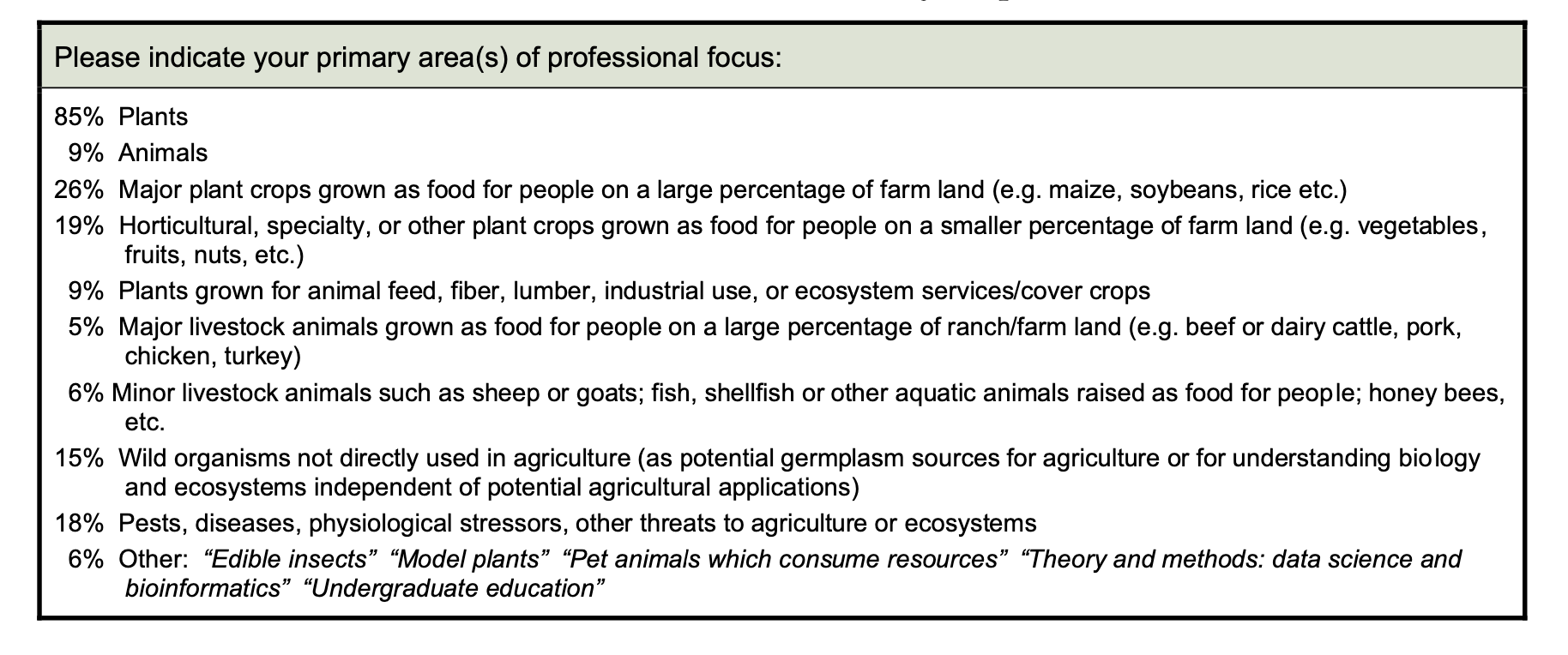 Please indicate your primary area(s) of professional focus:

85% Plants

9% Animals

26% Major plant crops grown as food for people on a large percentage of farm land (e.g. maize, soybeans, rice etc.)

19% Horticultural, specialty, or other plant crops grown as food for people on a smaller percentage of farm land (e.g. vegetables, fruits, nuts, etc.)

9% Plants grown for animal feed, fiber, lumber, industrial use, or ecosystem services/cover crops

5% Major livestock animals grown as food for people on a large percentage of ranch/farm land (e.g. beef or dairy cattle, pork, chicken, turkey)

6% Minor livestock animals such as sheep or goats; fish, shellfish or other aquatic animals raised as food for people; honey bees, etc.

15% Wild organisms not directly used in agriculture (as potential germplasm sources for agriculture or for understanding biology and ecosystems independent of potential agricultural applications)

18% Pests, diseases, physiological stressors, other threats to agriculture or ecosystems

6% Other: "Edible insects" "Model plants" "Pet animals which consume resources" "Theory and methods: data science and bioinformatics" "Undergraduate education"